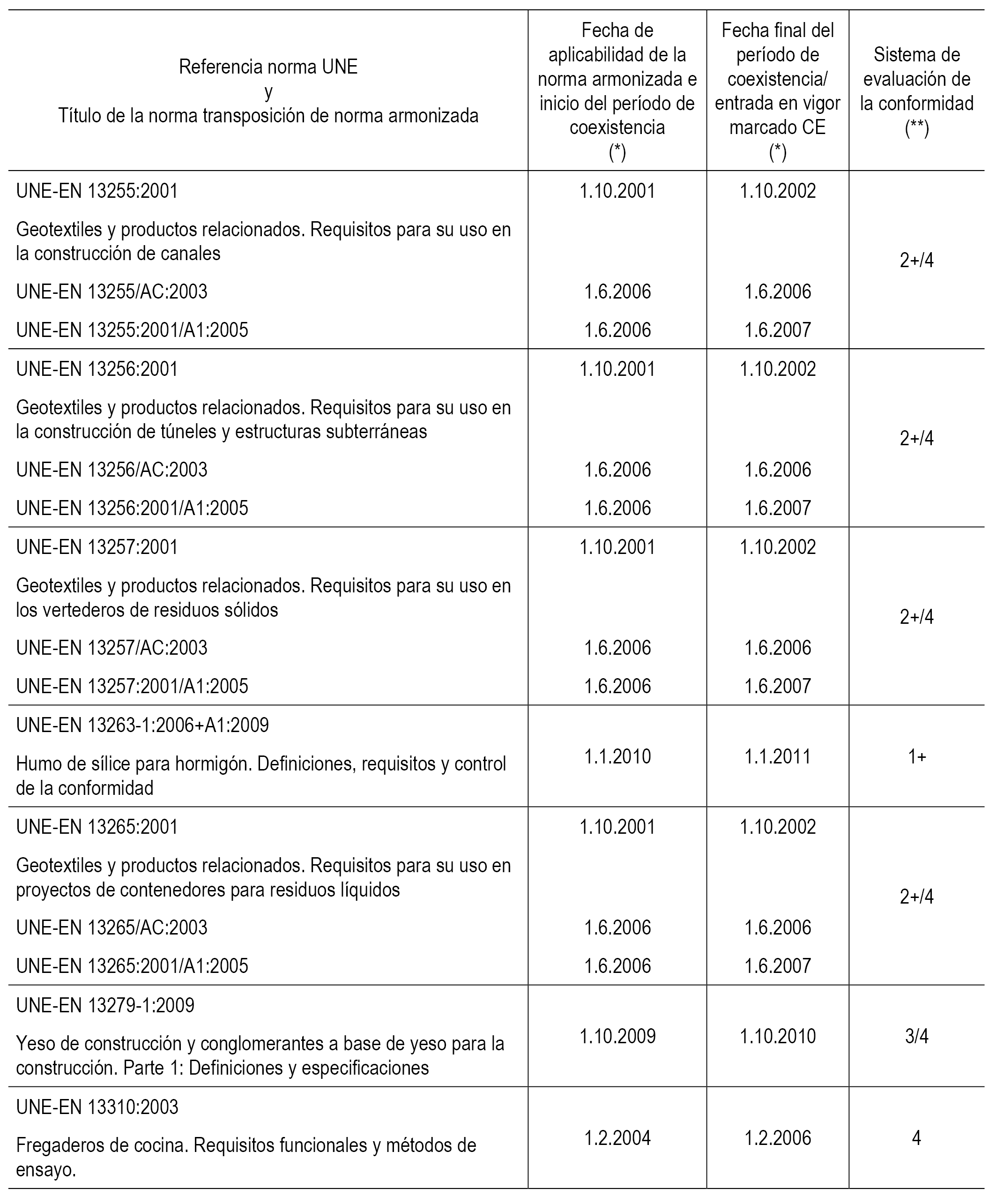 | Referencia norma UNE y Título de la norma transposición de norma armonizada | Fecha de aplicabilidad de la norma armonizada e inicio del período de coexistencia (*) | Fecha final del período de coexistencia/ entrada en vigor marcado CE (*) | Sistema de evaluación de la conformidad (**) |
|---|---|---|---|
| UNE-EN 13255:2001 | 1.10.2001 | 1.10.2002 | 2+/4 |
| Geotextiles y productos relacionados. Requisitos para su uso en la construcción de canales | | | |
| UNE-EN 13255/AC:2003 | 1.6.2006 | 1.6.2006 | |
| UNE-EN 13255:2001/A1:2005 | 1.6.2006 | 1.6.2007 | |
| UNE-EN 13256:2001 | 1.10.2001 | 1.10.2002 | 2+/4 |
| Geotextiles y productos relacionados. Requisitos para su uso en la construcción de túneles y estructuras subterráneas | | | |
| UNE-EN 13256/AC:2003 | 1.6.2006 | 1.6.2006 | |
| UNE-EN 13256:2001/A1:2005 | 1.6.2006 | 1.6.2007 | |
| UNE-EN 13257:2001 | 1.10.2001 | 1.10.2002 | 2+/4 |
| Geotextiles y productos relacionados. Requisitos para su uso en los vertederos de residuos sólidos | | | |
| UNE-EN 13257/AC:2003 | 1.6.2006 | 1.6.2006 | |
| UNE-EN 13257:2001/A1:2005 | 1.6.2006 | 1.6.2007 | |
| UNE-EN 13263-1:2006+A1:2009 Humo de sílice para hormigón. Definiciones, requisitos y control de la conformidad | 1.1.2010 | 1.1.2011 | 1+ |
| UNE-EN 13265:2001 | 1.10.2001 | 1.10.2002 | 2+/4 |
| Geotextiles y productos relacionados. Requisitos para su uso en proyectos de contenedores para residuos líquidos | | | |
| UNE-EN 13265/AC:2003 | 1.6.2006 | 1.6.2006 | |
| UNE-EN 13265:2001/A1:2005 | 1.6.2006 | 1.6.2007 | |
| UNE-EN 13279-1:2009 Yeso de construcción y conglomerantes a base de yeso para la construcción. Parte 1: Definiciones y especificaciones | 1.10.2009 | 1.10.2010 | 3/4 |
| UNE-EN 13310:2003 Fregaderos de cocina. Requisitos funcionales y métodos de ensayo. | 1.2.2004 | 1.2.2006 | 4 |